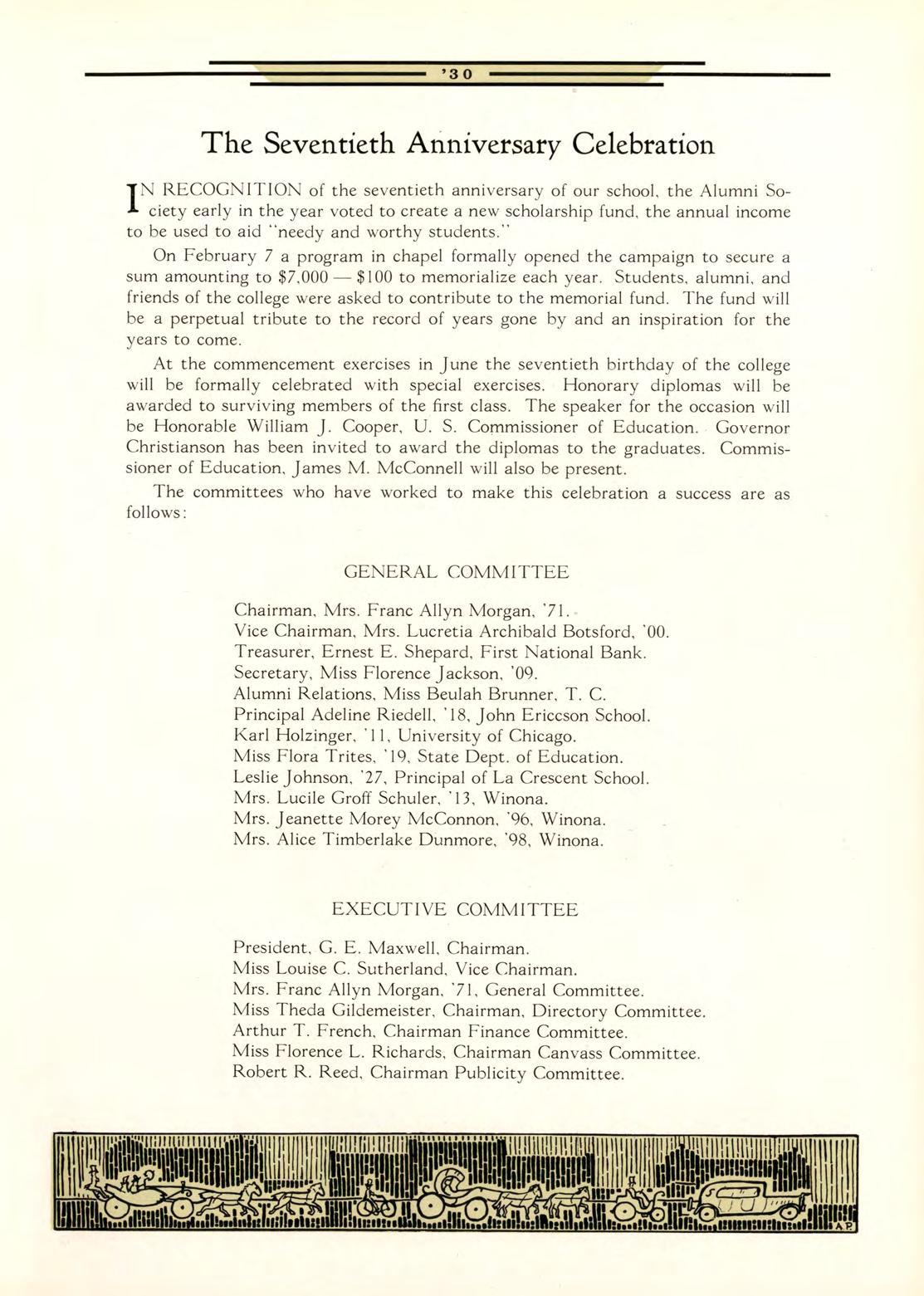 '30

The Seventieth Anniversary Celebration

IN RECOGNITION of the seventieth anniversary of our school, the Alumni Society early in the year voted to create a new scholarship fund, the annual income to be used to aid "needy and worthy students."

On February 7 a program in chapel formally opened the campaign to secure a sum amounting to \$7,000 — \$100 to memorialize each year. Students, alumni, and friends of the college were asked to contribute to the memorial fund. The fund will be a perpetual tribute to the record of years gone by and an inspiration for the years to come.

At the commencement exercises in June the seventieth birthday of the college will be formally celebrated with special exercises. Honorary diplomas will be awarded to surviving members of the first class. The speaker for the occasion will be Honorable William J. Cooper, U. S. Commissioner of Education. Governor Christianson has been invited to award the diplomas to the graduates. Commissioner of Education, James M. McConnell will also be present.

The committees who have worked to make this celebration a success are as follows:

GENERAL COMMITTEE

Chairman, Mrs. Franc Allyn Morgan, '71.
Vice Chairman, Mrs. Lucretia Archibald Botsford, '00.
Treasurer, Ernest E. Shepard, First National Bank.
Secretary, Miss Florence Jackson, '09.
Alumni Relations, Miss Beulah Brunner, T. C.
Principal Adeline Riedell, '18, John Ericcson School.
Karl Holzinger, '11, University of Chicago.
Miss Flora Trites, '19, State Dept. of Education.
Leslie Johnson, '27, Principal of La Crescent School.
Mrs. Lucile Groff Schuler, '13, Winona.
Mrs. Jeanette Morey McConnon, '96, Winona.
Mrs. Alice Timberlake Dunmore, '98, Winona.

EXECUTIVE COMMITTEE

President, G. E. Maxwell, Chairman.
Miss Louise C. Sutherland, Vice Chairman.
Mrs. Franc Allyn Morgan, '71, General Committee.
Miss Theda Gildemeister, Chairman, Directory Committee.
Arthur T. French, Chairman Finance Committee.
Miss Florence L. Richards, Chairman Canvass Committee.
Robert R. Reed, Chairman Publicity Committee.

A.P.